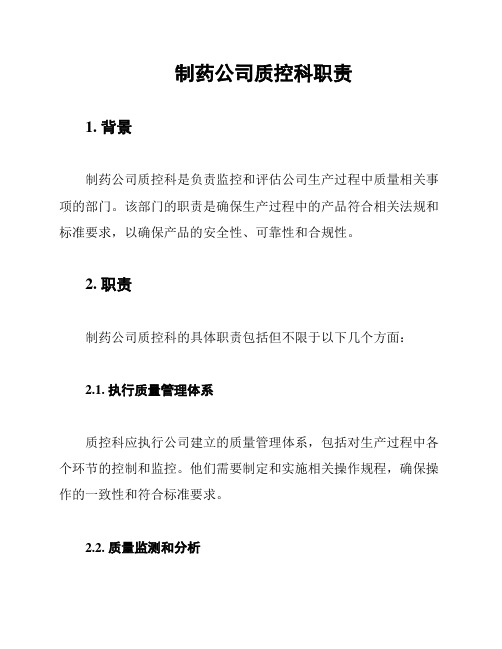 制药公司质控科职责

1. 背景

制药公司质控科是负责监控和评估公司生产过程中质量相关事项的部门。该部门的职责是确保生产过程中的产品符合相关法规和标准要求，以确保产品的安全性、可靠性和合规性。

2. 职责

制药公司质控科的具体职责包括但不限于以下几个方面：

2.1. 执行质量管理体系

质控科应执行公司建立的质量管理体系，包括对生产过程中各个环节的控制和监控。他们需要制定和实施相关操作规程，确保操作的一致性和符合标准要求。

2.2. 质量监测和分析